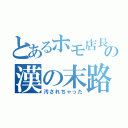 とあるホモ店長の
漢の末路
汚されちゃった